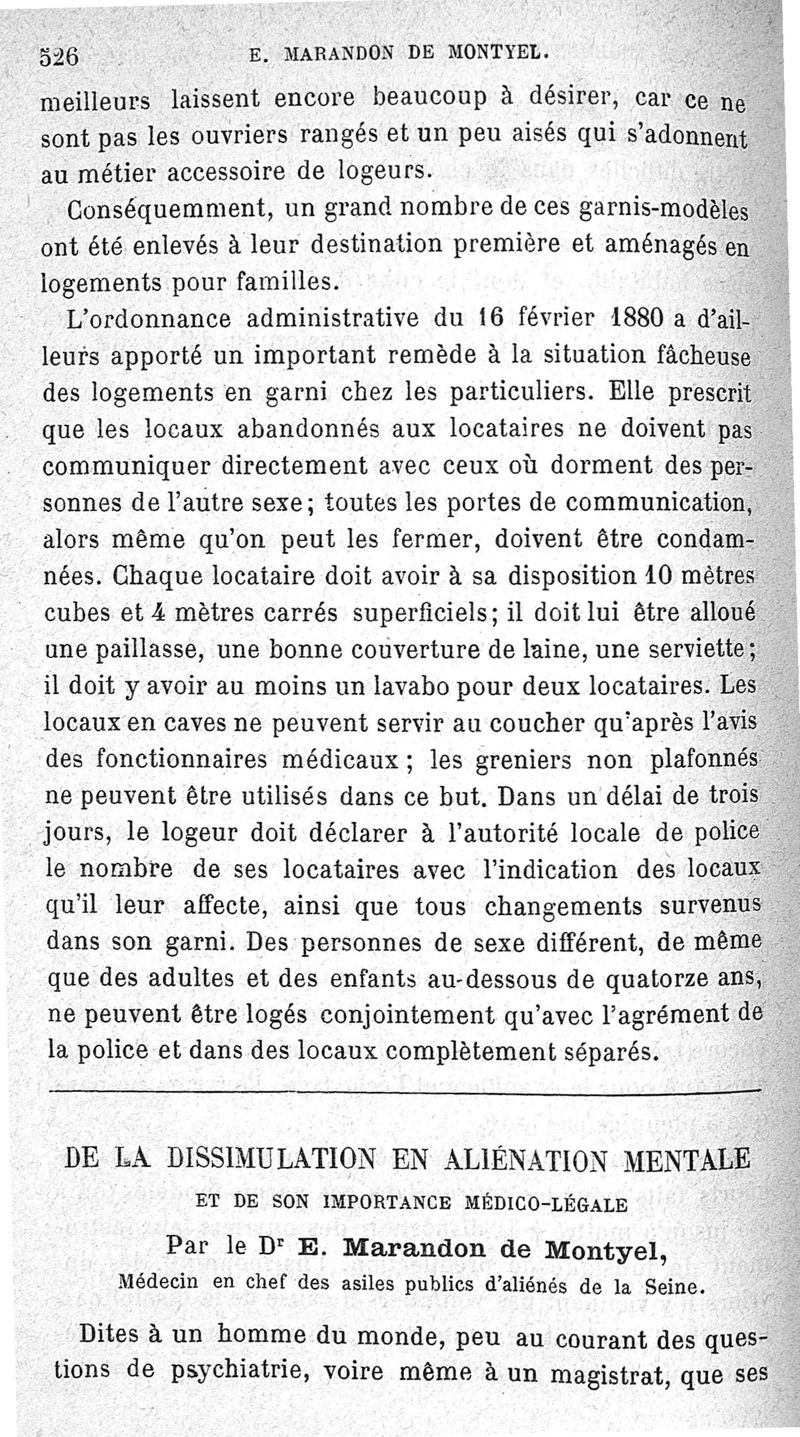 526 E. MARANDON DE MONTYEL.

meilleurs laissent encore beaucoup à désirer, car ce ne sont pas les ouvriers rangés et un peu aisés qui s'adonnent au métier accessoire de logeurs.

Conséquemment, un grand nombre de ces garnis-modèles ont été enlevés à leur destination première et aménagés en logements pour familles.

L'ordonnance administrative du 16 février 1880 a d'ailleurs apporté un important remède à la situation fâcheuse des logements en garni chez les particuliers. Elle prescrit que les locaux abandonnés aux locataires ne doivent pas communiquer directement avec ceux où dorment des personnes de l'autre sexe; toutes les portes de communication, alors même qu'on peut les fermer, doivent être condamnées. Chaque locataire doit avoir à sa disposition 10 mètres cubes et 4 mètres carrés superficiels; il doit lui être alloué une paillasse, une bonne couverture de laine, une serviette; il doit y avoir au moins un lavabo pour deux locataires. Les locaux en caves ne peuvent servir au coucher qu'après l'avis des fonctionnaires médicaux; les greniers non plafonnés ne peuvent être utilisés dans ce but. Dans un délai de trois jours, le logeur doit déclarer à l'autorité locale de police le nombre de ses locataires avec l'indication des locaux qu'il leur affecte, ainsi que tous changements survenus dans son garni. Des personnes de sexe différent, de même que des adultes et des enfants au-dessous de quatorze ans, ne peuvent être logés conjointement qu'avec l'agrément de la police et dans des locaux complètement séparés.

DE LA DISSIMULATION EN ALIÉNATION MENTALE
ET DE SON IMPORTANCE MÉDICO-LÉGALE

Par le Dr E. Marandon de Montyel,
Médecin en chef des asiles publics d'aliénés de la Seine.

Dites à un homme du monde, peu au courant des questions de psychiatrie, voire même à un magistrat, que ses